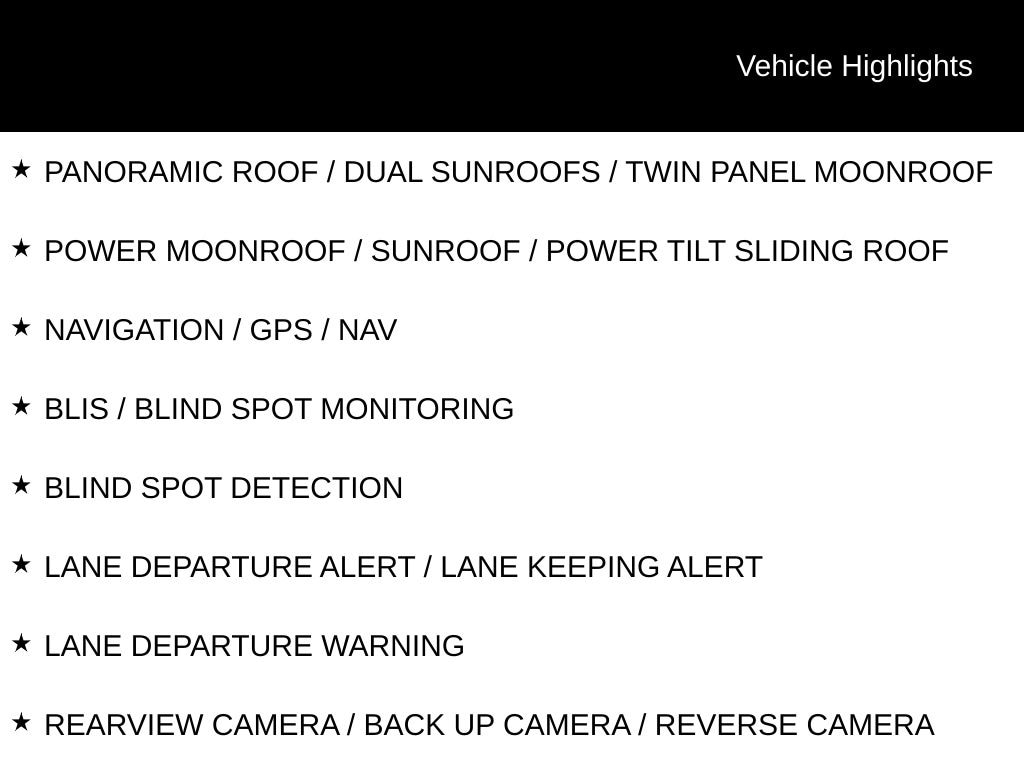 Vehicle Highlights

★ PANORAMIC ROOF / DUAL SUNROOFS / TWIN PANEL MOONROOF

★ POWER MOONROOF / SUNROOF / POWER TILT SLIDING ROOF

★ NAVIGATION / GPS / NAV

★ BLIS / BLIND SPOT MONITORING

★ BLIND SPOT DETECTION

★ LANE DEPARTURE ALERT / LANE KEEPING ALERT

★ LANE DEPARTURE WARNING

★ REARVIEW CAMERA / BACK UP CAMERA / REVERSE CAMERA